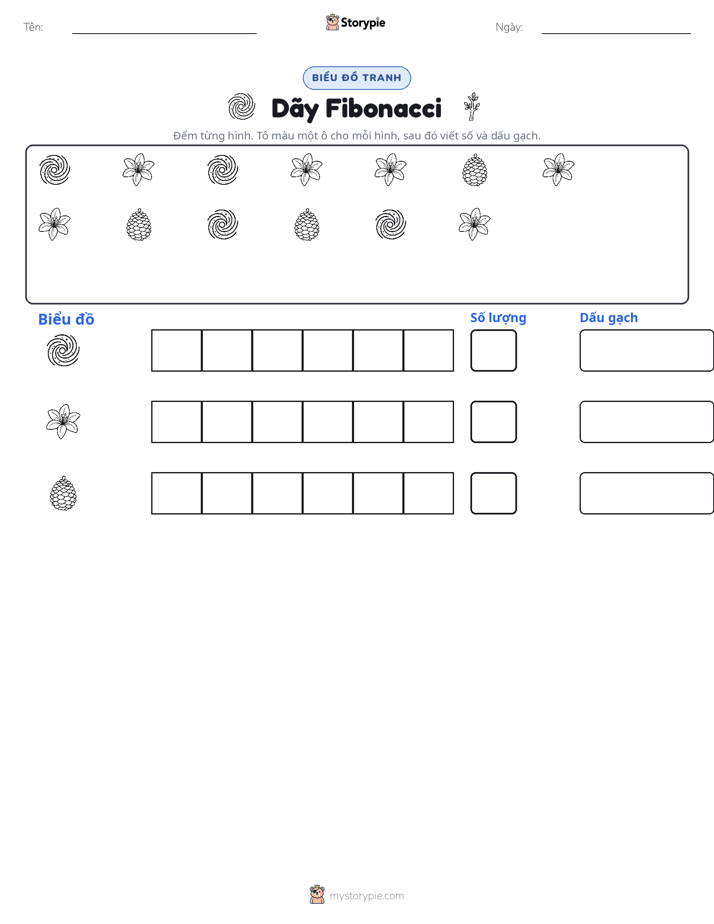 Tên: ____ Storypie Ngày: ____

BIỂU ĐỒ TRANH

Dãy Fibonacci

Đếm từng hình. Tô màu một ô cho mỗi hình, sau đó viết số và dấu gạch.

Biểu đồ

Số lượng

Dấu gạch

mystorypie.com